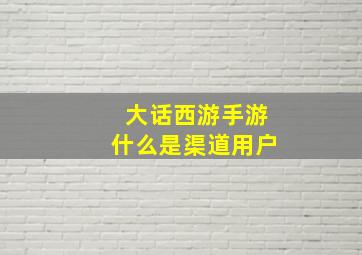 大话西游手游
什么是渠道用户